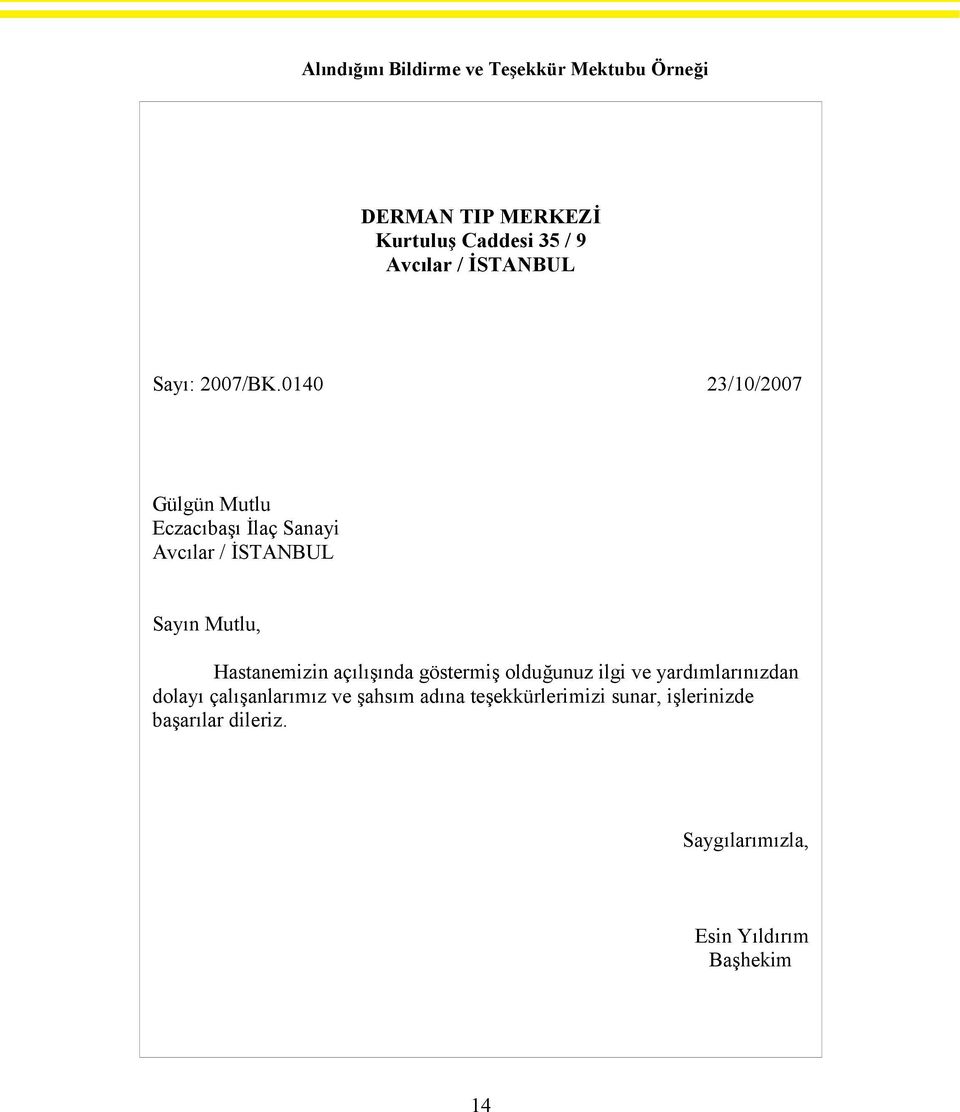 Alındığını Bildirme ve Teşekkür Mektubu Örneği

DERMAN TIP MERKEZİ
Kurtuluş Caddesi 35 / 9
Avcılar / İSTANBUL

Sayı: 2007/BK.0140

23/10/2007

Gülgün Mutlu
Eczacıbaşı İlaç Sanayi
Avcılar / İSTANBUL

Sayın Mutlu,

Hastanemizin açılışında göstermiş olduğunuz ilgi ve yardımlarınızdan dolayı çalışanlarımız ve şahsım adına teşekkürlerimizi sunar, işlerinizde başarılar dileriz.

Saygılarımızla,

Esin Yıldırım
Başhekim

14